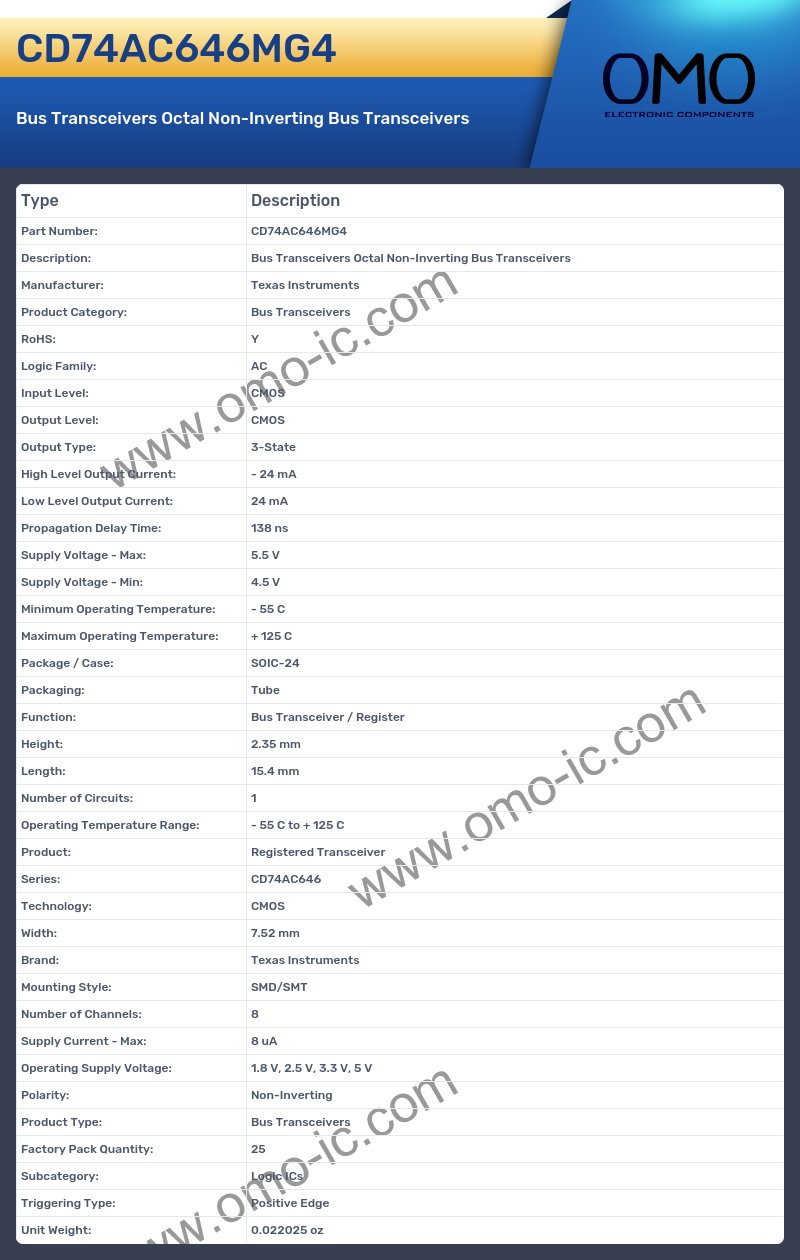 CD74AC646MG4

Bus Transceivers Octal Non-Inverting Bus Transceivers

OMO
ELECTRONIC COMPONENTS

| Type | Description |
|---|---|
| Part Number: | CD74AC646MG4 |
| Description: | Bus Transceivers Octal Non-Inverting Bus Transceivers |
| Manufacturer: | Texas Instruments |
| Product Category: | Bus Transceivers |
| RoHS: | Y |
| Logic Family: | AC |
| Input Level: | CMOS |
| Output Level: | CMOS |
| Output Type: | 3-State |
| High Level Output Current: | - 24 mA |
| Low Level Output Current: | 24 mA |
| Propagation Delay Time: | 138 ns |
| Supply Voltage - Max: | 5.5 V |
| Supply Voltage - Min: | 4.5 V |
| Minimum Operating Temperature: | - 55 C |
| Maximum Operating Temperature: | + 125 C |
| Package / Case: | SOIC-24 |
| Packaging: | Tube |
| Function: | Bus Transceiver / Register |
| Height: | 2.35 mm |
| Length: | 15.4 mm |
| Number of Circuits: | 1 |
| Operating Temperature Range: | - 55 C to + 125 C |
| Product: | Registered Transceiver |
| Series: | CD74AC646 |
| Technology: | CMOS |
| Width: | 7.52 mm |
| Brand: | Texas Instruments |
| Mounting Style: | SMD/SMT |
| Number of Channels: | 8 |
| Supply Current - Max: | 8 uA |
| Operating Supply Voltage: | 1.8 V, 2.5 V, 3.3 V, 5 V |
| Polarity: | Non-Inverting |
| Product Type: | Bus Transceivers |
| Factory Pack Quantity: | 25 |
| Subcategory: | Logic ICs |
| Triggering Type: | Positive Edge |
| Unit Weight: | 0.022025 oz |

www.omo-ic.com
www.omo-ic.com
www.omo-ic.com